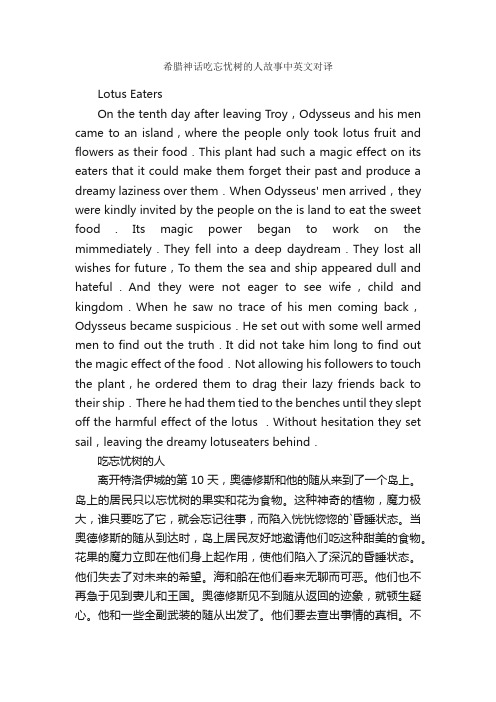 希腊神话吃忘忧树的人故事中英文对译

Lotus Eaters

On the tenth day after leaving Troy , Odysseus and his men came to an island , where the people only took lotus fruit and flowers as their food . This plant had such a magic effect on its eaters that it could make them forget their past and produce a dreamy laziness over them . When Odysseus' men arrived , they were kindly invited by the people on the is land to eat the sweet food . Its magic power began to work on the mimmediately . They fell into a deep daydream . They lost all wishes for future , To them the sea and ship appeared dull and hateful . And they were not eager to see wife , child and kingdom . When he saw no trace of his men coming back , Odysseus became suspicious . He set out with some well armed men to find out the truth . It did not take him long to find out the magic effect of the food . Not allowing his followers to touch the plant , he ordered them to drag their lazy friends back to their ship . There he had them tied to the benches until they slept off the harmful effect of the lotus . Without hesitation they set sail , leaving the dreamy lotuseaters behind .

吃忘忧树的人

离开特洛伊城的第 10 天，奥德修斯和他的随从来到了一个岛上。岛上的居民只以忘忧树的果实和花为食物。这种神奇的植物，魔力极大，谁只要吃了它，就会忘记往事，而陷入恍恍惚惚的`昏睡状态。当奥德修斯的随从到达时，岛上居民友好地邀请他们吃这种甜美的食物。花果的魔力立即在他们身上起作用，使他们陷入了深沉的昏睡状态。他们失去了对未来的希望。海和船在他们看来无聊而可恶。他们也不再急于见到妻儿和王国。奥德修斯见不到随从返回的迹象，就顿生疑心。他和一些全副武装的随从出发了。他们要去查出事情的真相。不